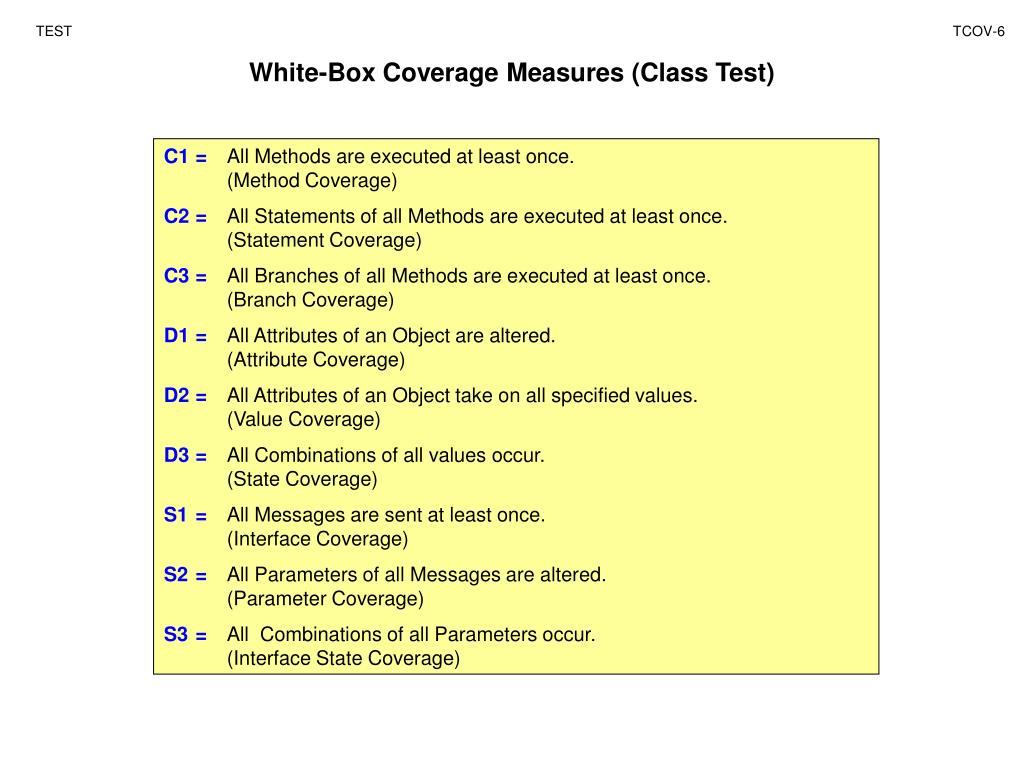 TEST

TCOV-6

White-Box Coverage Measures (Class Test)

C1 = All Methods are executed at least once.
(Method Coverage)

C2 = All Statements of all Methods are executed at least once.
(Statement Coverage)

C3 = All Branches of all Methods are executed at least once.
(Branch Coverage)

D1 = All Attributes of an Object are altered.
(Attribute Coverage)

D2 = All Attributes of an Object take on all specified values.
(Value Coverage)

D3 = All Combinations of all values occur.
(State Coverage)

S1 = All Messages are sent at least once.
(Interface Coverage)

S2 = All Parameters of all Messages are altered.
(Parameter Coverage)

S3 = All Combinations of all Parameters occur.
(Interface State Coverage)